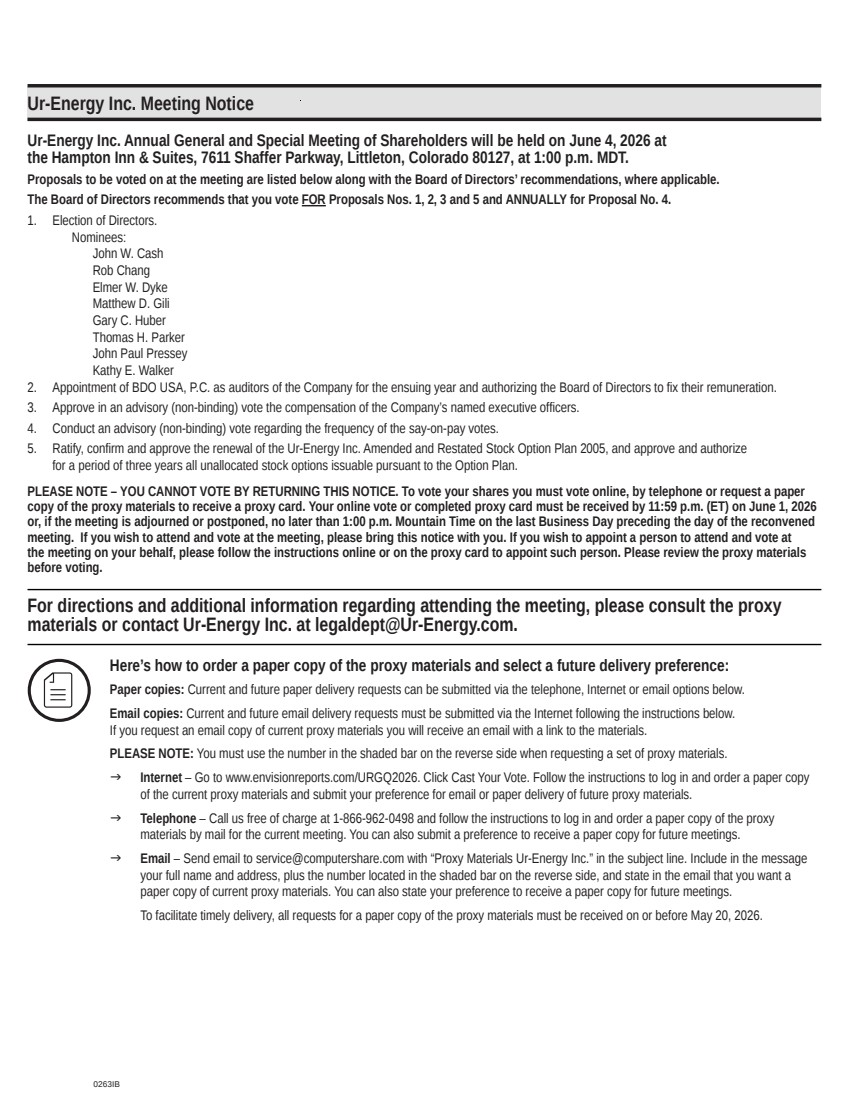 Ur-Energy Inc. Meeting Notice

Ur-Energy Inc. Annual General and Special Meeting of Shareholders will be held on June 4, 2026 at the Hampton Inn & Suites, 7611 Shaffer Parkway, Littleton, Colorado 80127, at 1:00 p.m. MDT.

Proposals to be voted on at the meeting are listed below along with the Board of Directors' recommendations, where applicable.

The Board of Directors recommends that you vote FOR Proposals Nos. 1, 2, 3 and 5 and ANNUALLY for Proposal No. 4.

1. Election of Directors.
Nominees:
John W. Cash
Rob Chang
Elmer W. Dyke
Matthew D. Gili
Gary C. Huber
Thomas H. Parker
John Paul Pressey
Kathy E. Walker
2. Appointment of BDO USA, P.C. as auditors of the Company for the ensuing year and authorizing the Board of Directors to fix their remuneration.
3. Approve in an advisory (non-binding) vote the compensation of the Company's named executive officers.
4. Conduct an advisory (non-binding) vote regarding the frequency of the say-on-pay votes.
5. Ratify, confirm and approve the renewal of the Ur-Energy Inc. Amended and Restated Stock Option Plan 2005, and approve and authorize for a period of three years all unallocated stock options issuable pursuant to the Option Plan.

PLEASE NOTE – YOU CANNOT VOTE BY RETURNING THIS NOTICE. To vote your shares you must vote online, by telephone or request a paper copy of the proxy materials to receive a proxy card. Your online vote or completed proxy card must be received by 11:59 p.m. (ET) on June 1, 2026 or, if the meeting is adjourned or postponed, no later than 1:00 p.m. Mountain Time on the last Business Day preceding the day of the reconvened meeting. If you wish to attend and vote at the meeting, please bring this notice with you. If you wish to appoint a person to attend and vote at the meeting on your behalf, please follow the instructions online or on the proxy card to appoint such person. Please review the proxy materials before voting.

For directions and additional information regarding attending the meeting, please consult the proxy materials or contact Ur-Energy Inc. at legaldept@Ur-Energy.com.

Here's how to order a paper copy of the proxy materials and select a future delivery preference:

Paper copies: Current and future paper delivery requests can be submitted via the telephone, Internet or email options below.

Email copies: Current and future email delivery requests must be submitted via the Internet following the instructions below. If you request an email copy of current proxy materials you will receive an email with a link to the materials.

PLEASE NOTE: You must use the number in the shaded bar on the reverse side when requesting a set of proxy materials.

→ Internet – Go to www.envisionreports.com/URGQ2026. Click Cast Your Vote. Follow the instructions to log in and order a paper copy of the current proxy materials and submit your preference for email or paper delivery of future proxy materials.

→ Telephone – Call us free of charge at 1-866-962-0498 and follow the instructions to log in and order a paper copy of the proxy materials by mail for the current meeting. You can also submit a preference to receive a paper copy for future meetings.

→ Email – Send email to service@computershare.com with "Proxy Materials Ur-Energy Inc." in the subject line. Include in the message your full name and address, plus the number located in the shaded bar on the reverse side, and state in the email that you want a paper copy of current proxy materials. You can also state your preference to receive a paper copy for future meetings.

To facilitate timely delivery, all requests for a paper copy of the proxy materials must be received on or before May 20, 2026.

0263IB